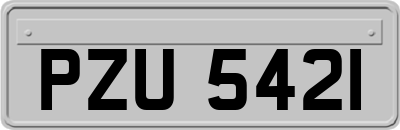 PZU 5421